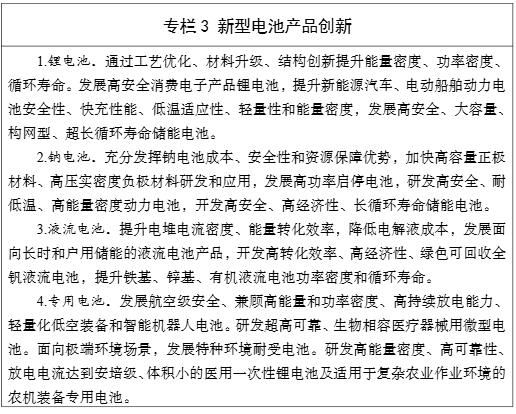 专栏3 新型电池产品创新

1.锂电池。通过工艺优化、材料升级、结构创新提升能量密度、功率密度、循环寿命。发展高安全消费电子产品锂电池，提升新能源汽车、电动船舶动力电池安全性、快充性能、低温适应性、轻量性和能量密度，发展高安全、大容量、构网型、超长循环寿命储能电池。

2.钠电池。充分发挥钠电池成本、安全性和资源保障优势，加快高容量正极材料、高压实密度负极材料研发和应用，发展高功率启停电池，研发高安全、耐低温、高能量密度动力电池，开发高安全、高经济性、长循环寿命储能电池。

3.液流电池。提升电堆电流密度、能量转化效率，降低电解液成本，发展面向长时和户用储能的液流电池产品，开发高转化效率、高经济性、绿色可回收全钒液流电池，提升铁基、锌基、有机液流电池功率密度和循环寿命。

4.专用电池。发展航空级安全、兼顾高能量和功率密度、高持续放电能力、轻量化低空装备和智能机器人电池。研发超高可靠、生物相容医疗器械用微型电池。面向极端环境场景，发展特种环境耐受电池。研发高能量密度、高可靠性、放电电流达到安培级、体积小的医用一次性锂电池及适用于复杂农业作业环境的农机装备专用电池。